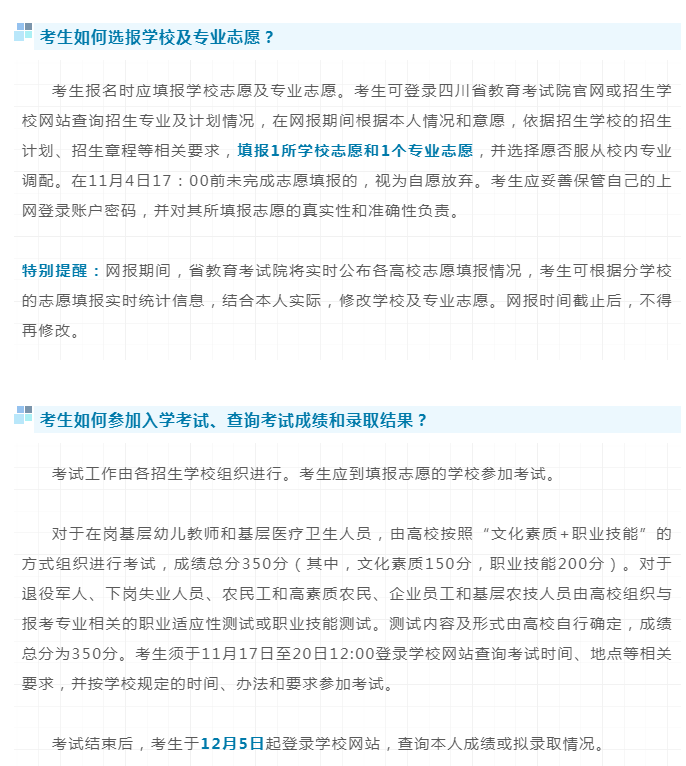 考生如何选报学校及专业志愿？

考生报名时应填报学校志愿及专业志愿。考生可登录四川省教育考试院官网或招生学校网站查询招生专业及计划情况，在网报期间根据本人情况和意愿，依据招生学校的招生计划、招生章程等相关要求，填报1所学校志愿和1个专业志愿，并选择愿否服从校内专业调配。在11月4日17：00前未完成志愿填报的，视为自愿放弃。考生应妥善保管自己的上网登录账户密码，并对其所填报志愿的真实性和准确性负责。

特别提醒：网报期间，省教育考试院将实时公布各高校志愿填报情况，考生可根据分学校的志愿填报实时统计信息，结合本人实际，修改学校及专业志愿。网报时间截止后，不得再修改。

考生如何参加入学考试、查询考试成绩和录取结果？

考试工作由各招生学校组织进行。考生应到填报志愿的学校参加考试。

对于在岗基层幼儿教师和基层医疗卫生人员，由高校按照“文化素质+职业技能”的方式组织进行考试，成绩总分350分（其中，文化素质150分，职业技能200分）。对于退役军人、下岗失业人员、农民工和高素质农民、企业员工和基层农技人员由高校组织与报考专业相关的职业适应性测试或职业技能测试。测试内容及形式由高校自行确定，成绩总分为350分。考生须于11月17日至20日12:00登录学校网站查询考试时间、地点等相关要求，并按学校规定的时间、办法和要求参加考试。

考试结束后，考生于12月5日起登录学校网站，查询本人成绩或拟录取情况。